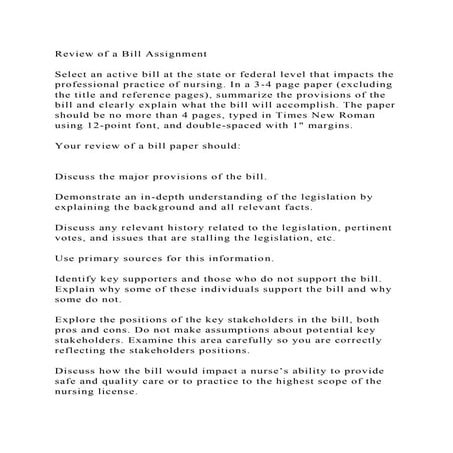 Review of a Bill Assignment

Select an active bill at the state or federal level that impacts the professional practice of nursing. In a 3-4 page paper (excluding the title and reference pages), summarize the provisions of the bill and clearly explain what the bill will accomplish. The paper should be no more than 4 pages, typed in Times New Roman using 12-point font, and double-spaced with 1" margins.

Your review of a bill paper should:

Discuss the major provisions of the bill.

Demonstrate an in-depth understanding of the legislation by explaining the background and all relevant facts.

Discuss any relevant history related to the legislation, pertinent votes, and issues that are stalling the legislation, etc.

Use primary sources for this information.

Identify key supporters and those who do not support the bill. Explain why some of these individuals support the bill and why some do not.

Explore the positions of the key stakeholders in the bill, both pros and cons. Do not make assumptions about potential key stakeholders. Examine this area carefully so you are correctly reflecting the stakeholders positions.

Discuss how the bill would impact a nurse's ability to provide safe and quality care or to practice to the highest scope of the nursing license.